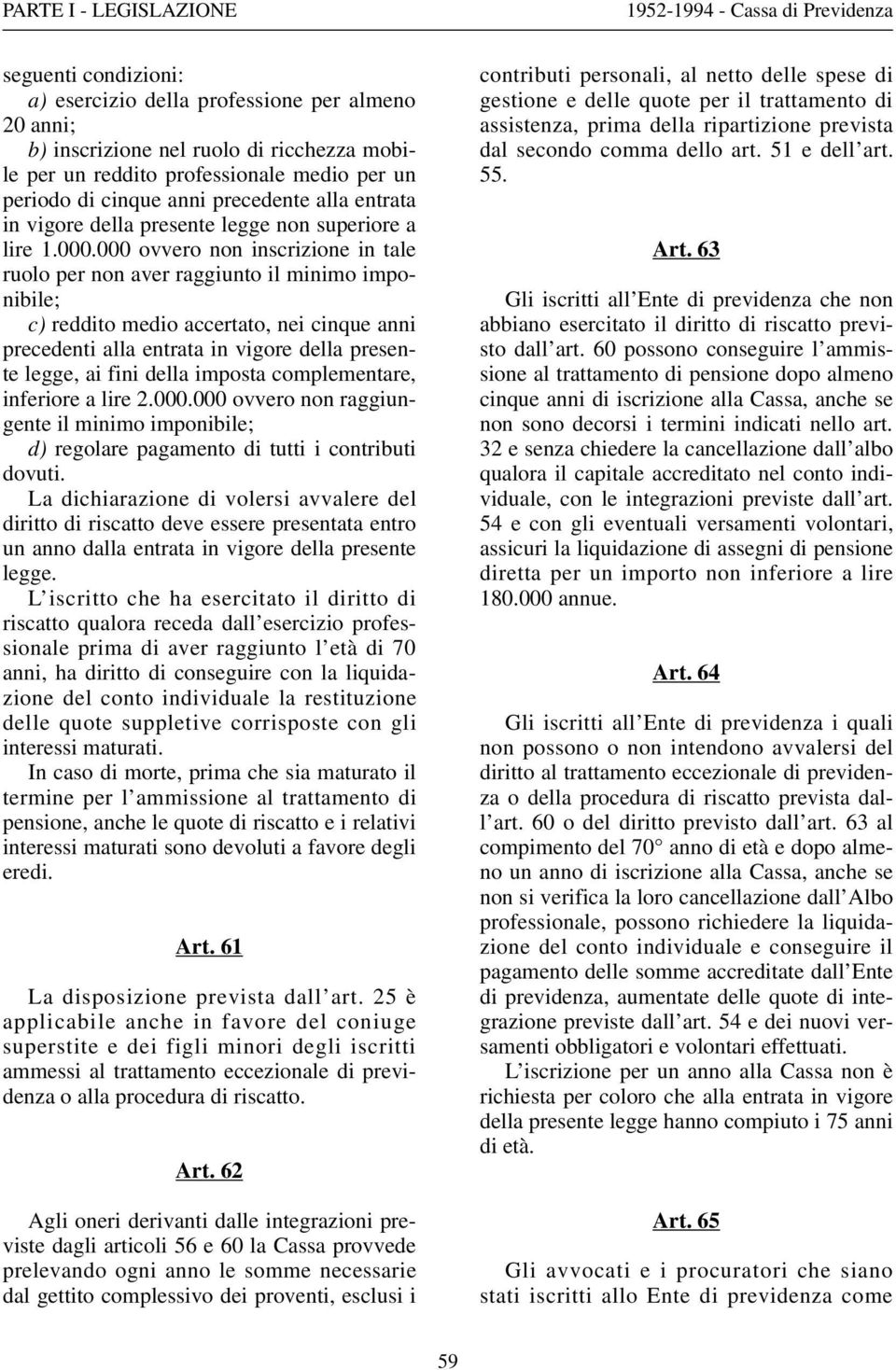 PARTE I - LEGISLAZIONE

1952-1994 - Cassa di Previdenza

seguenti condizioni:

a) esercizio della professione per almeno 20 anni;

b) inscrizione nel ruolo di ricchezza mobile per un reddito professionale medio per un periodo di cinque anni precedente alla entrata in vigore della presente legge non superiore a lire 1.000.000 ovvero non inscrizione in tale ruolo per non aver raggiunto il minimo imponibile;

c) reddito medio accertato, nei cinque anni precedenti alla entrata in vigore della presente legge, ai fini della imposta complementare, inferiore a lire 2.000.000 ovvero non raggiungente il minimo imponibile;

d) regolare pagamento di tutti i contributi dovuti.

La dichiarazione di volersi avvalere del diritto di riscatto deve essere presentata entro un anno dalla entrata in vigore della presente legge.

L'iscritto che ha esercitato il diritto di riscatto qualora receda dall'esercizio professionale prima di aver raggiunto l'età di 70 anni, ha diritto di conseguire con la liquidazione del conto individuale la restituzione delle quote suppletive corrisposte con gli interessi maturati.

In caso di morte, prima che sia maturato il termine per l'ammissione al trattamento di pensione, anche le quote di riscatto e i relativi interessi maturati sono devoluti a favore degli eredi.

Art. 61

La disposizione prevista dall'art. 25 è applicabile anche in favore del coniuge superstite e dei figli minori degli iscritti ammessi al trattamento eccezionale di previdenza o alla procedura di riscatto.

Art. 62

Agli oneri derivanti dalle integrazioni previste dagli articoli 56 e 60 la Cassa provvede prelevando ogni anno le somme necessarie dal gettito complessivo dei proventi, esclusi i contributi personali, al netto delle spese di gestione e delle quote per il trattamento di assistenza, prima della ripartizione prevista dal secondo comma dello art. 51 e dell'art. 55.

Art. 63

Gli iscritti all'Ente di previdenza che non abbiano esercitato il diritto di riscatto previsto dall'art. 60 possono conseguire l'ammissione al trattamento di pensione dopo almeno cinque anni di iscrizione alla Cassa, anche se non sono decorsi i termini indicati nello art. 32 e senza chiedere la cancellazione dall'albo qualora il capitale accreditato nel conto individuale, con le integrazioni previste dall'art. 54 e con gli eventuali versamenti volontari, assicuri la liquidazione di assegni di pensione diretta per un importo non inferiore a lire 180.000 annue.

Art. 64

Gli iscritti all'Ente di previdenza i quali non possono o non intendono avvalersi del diritto al trattamento eccezionale di previdenza o della procedura di riscatto prevista dall'art. 60 o del diritto previsto dall'art. 63 al compimento del 70° anno di età e dopo almeno un anno di iscrizione alla Cassa, anche se non si verifica la loro cancellazione dall'Albo professionale, possono richiedere la liquidazione del conto individuale e conseguire il pagamento delle somme accreditate dall'Ente di previdenza, aumentate delle quote di integrazione previste dall'art. 54 e dei nuovi versamenti obbligatori e volontari effettuati.

L'iscrizione per un anno alla Cassa non è richiesta per coloro che alla entrata in vigore della presente legge hanno compiuto i 75 anni di età.

Art. 65

Gli avvocati e i procuratori che siano stati iscritti allo Ente di previdenza come

59